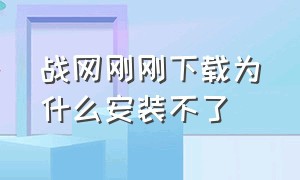 战网刚刚下载为什么安装不了